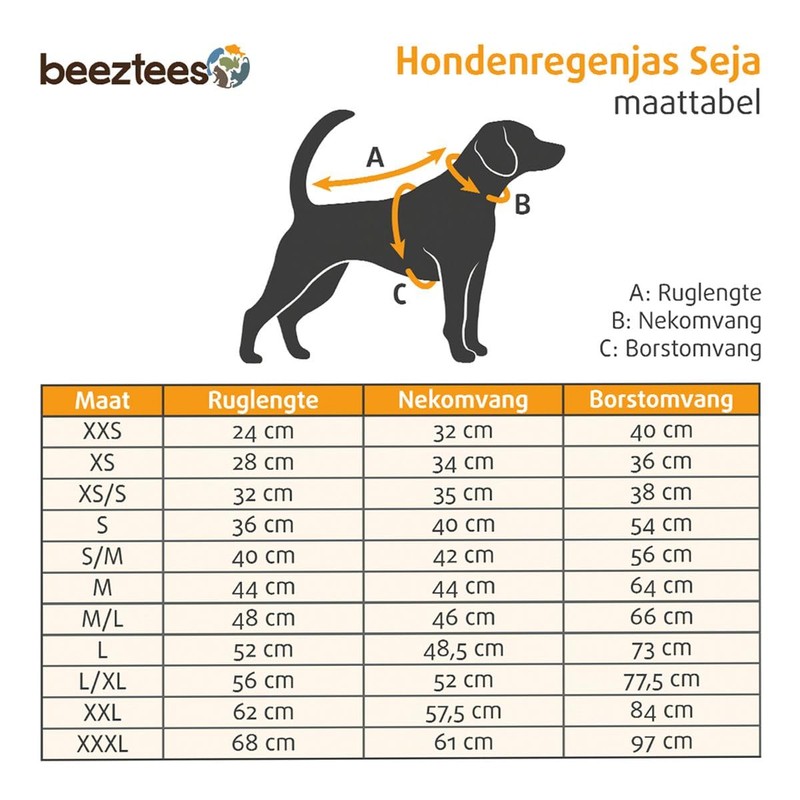 beeztees

Hondenregenjas Seja
maattabel

A
B
C

A: Ruglengte
B: Nekomvang
C: Borstomvang

| Maat | Ruglengte | Nekomvang | Borstomvang |
|---|---|---|---|
| XXS | 24 cm | 32 cm | 40 cm |
| XS | 28 cm | 34 cm | 36 cm |
| XS/S | 32 cm | 35 cm | 38 cm |
| S | 36 cm | 40 cm | 54 cm |
| S/M | 40 cm | 42 cm | 56 cm |
| M | 44 cm | 44 cm | 64 cm |
| M/L | 48 cm | 46 cm | 66 cm |
| L | 52 cm | 48,5 cm | 73 cm |
| L/XL | 56 cm | 52 cm | 77,5 cm |
| XXL | 62 cm | 57,5 cm | 84 cm |
| XXXL | 68 cm | 61 cm | 97 cm |